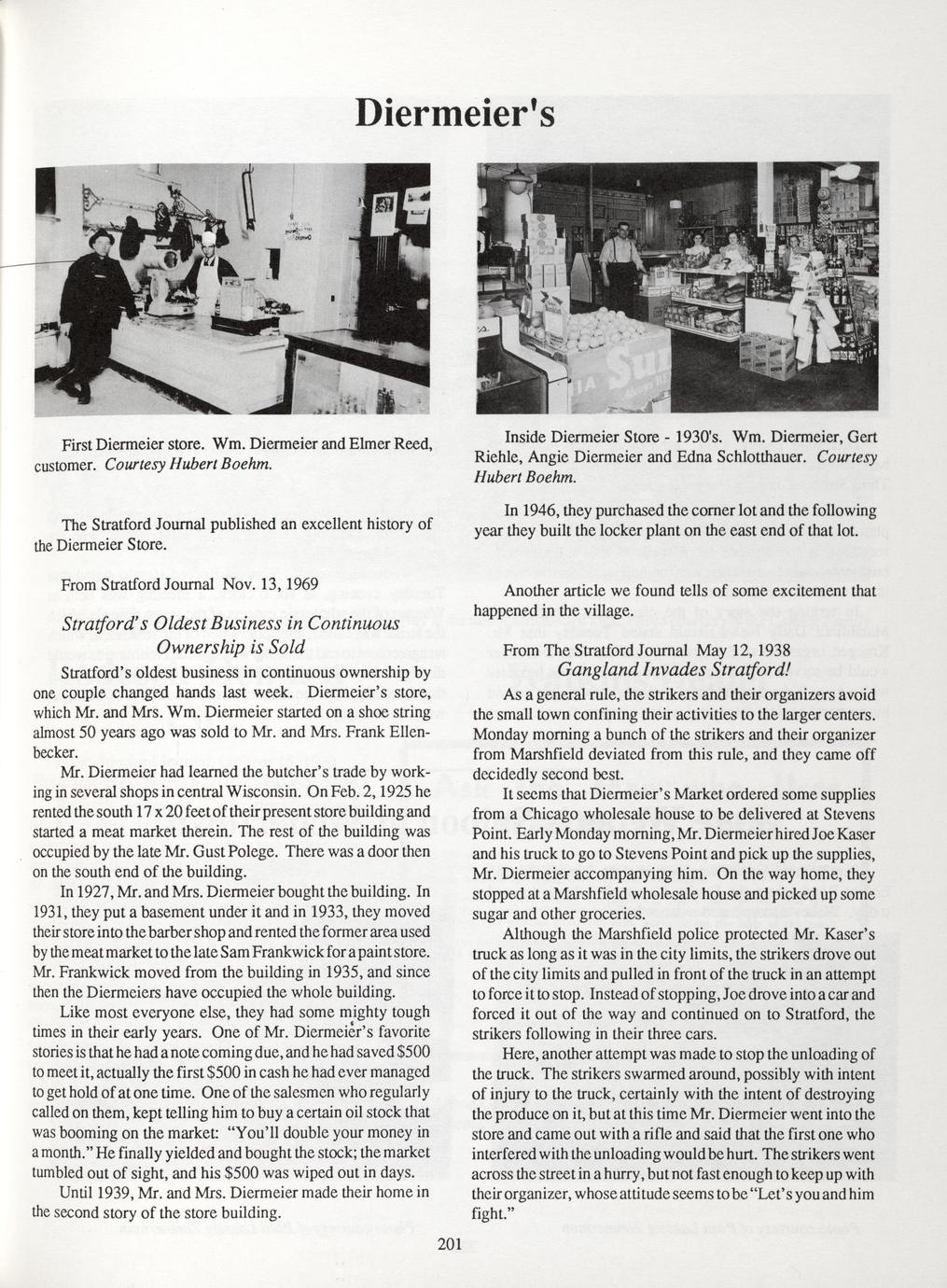 Diermeier's

First Diermeier store. Wm. Diermeier and Elmer Reed, customer. Courtesy Hubert Boehm.

The Stratford Journal published an excellent history of the Diermeier Store.

From Stratford Journal Nov. 13, 1969

Stratford's Oldest Business in Continuous Ownership is Sold

Stratford's oldest business in continuous ownership by one couple changed hands last week. Diermeier's store, which Mr. and Mrs. Wm. Diermeier started on a shoe string almost 50 years ago was sold to Mr. and Mrs. Frank Ellenbecker.

Mr. Diermeier had learned the butcher's trade by working in several shops in central Wisconsin. On Feb. 2, 1925 he rented the south 17 x 20 feet of their present store building and started a meat market therein. The rest of the building was occupied by the late Mr. Gust Polege. There was a door then on the south end of the building.

In 1927, Mr. and Mrs. Diermeier bought the building. In 1931, they put a basement under it and in 1933, they moved their store into the barber shop and rented the former area used by the meat market to the late Sam Frankwick for a paint store. Mr. Frankwick moved from the building in 1935, and since then the Diermeiers have occupied the whole building.

Like most everyone else, they had some mighty tough times in their early years. One of Mr. Diermeier's favorite stories is that he had a note coming due, and he had saved $500 to meet it, actually the first $500 in cash he had ever managed to get hold of at one time. One of the salesmen who regularly called on them, kept telling him to buy a certain oil stock that was booming on the market: "You'll double your money in a month." He finally yielded and bought the stock; the market tumbled out of sight, and his $500 was wiped out in days.

Until 1939, Mr. and Mrs. Diermeier made their home in the second story of the store building.

Inside Diermeier Store - 1930's. Wm. Diermeier, Gert Riehle, Angie Diermeier and Edna Schlotthauer. Courtesy Hubert Boehm.

In 1946, they purchased the corner lot and the following year they built the locker plant on the east end of that lot.

Another article we found tells of some excitement that happened in the village.

From The Stratford Journal May 12, 1938

Gangland Invades Stratford!

As a general rule, the strikers and their organizers avoid the small town confining their activities to the larger centers. Monday morning a bunch of the strikers and their organizer from Marshfield deviated from this rule, and they came off decidedly second best.

It seems that Diermeier's Market ordered some supplies from a Chicago wholesale house to be delivered at Stevens Point. Early Monday morning, Mr. Diermeier hired Joe Kaser and his truck to go to Stevens Point and pick up the supplies, Mr. Diermeier accompanying him. On the way home, they stopped at a Marshfield wholesale house and picked up some sugar and other groceries.

Although the Marshfield police protected Mr. Kaser's truck as long as it was in the city limits, the strikers drove out of the city limits and pulled in front of the truck in an attempt to force it to stop. Instead of stopping, Joe drove into a car and forced it out of the way and continued on to Stratford, the strikers following in their three cars.

Here, another attempt was made to stop the unloading of the truck. The strikers swarmed around, possibly with intent of injury to the truck, certainly with the intent of destroying the produce on it, but at this time Mr. Diermeier went into the store and came out with a rifle and said that the first one who interfered with the unloading would be hurt. The strikers went across the street in a hurry, but not fast enough to keep up with their organizer, whose attitude seems to be "Let's you and him fight."

201